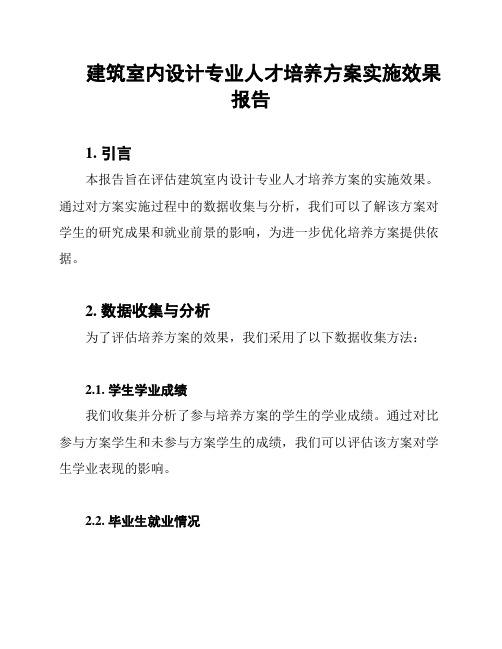 建筑室内设计专业人才培养方案实施效果报告

1. 引言

本报告旨在评估建筑室内设计专业人才培养方案的实施效果。通过对方案实施过程中的数据收集与分析，我们可以了解该方案对学生的研究成果和就业前景的影响，为进一步优化培养方案提供依据。

2. 数据收集与分析

为了评估培养方案的效果，我们采用了以下数据收集方法：

2.1. 学生学业成绩

我们收集并分析了参与培养方案的学生的学业成绩。通过对比参与方案学生和未参与方案学生的成绩，我们可以评估该方案对学生学业表现的影响。

2.2. 毕业生就业情况